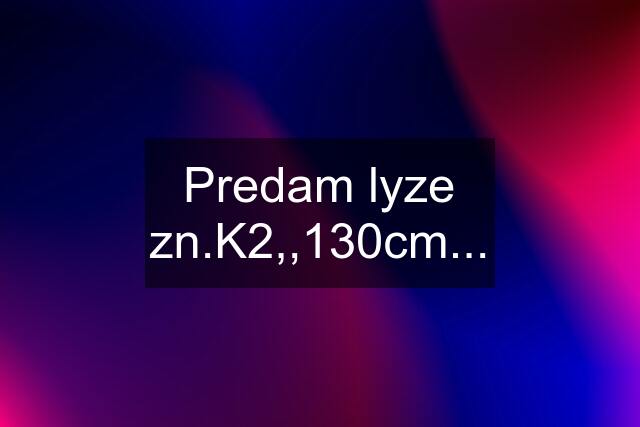 Predam lyze zn.K2,,130cm...